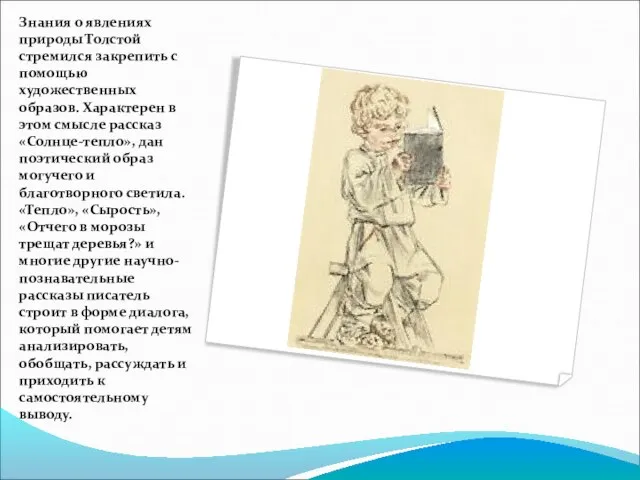 Знания о явлениях природы Толстой стремился закрепить с помощью художественных образов. Характерен в этом смысле рассказ «Солнце-тепло», дан поэтический образ могучего и благотворного светила. «Тепло», «Сырость», «Отчего в морозы трещат деревья?» и многие другие научно-познавательные рассказы писатель строит в форме диалога, который помогает детям анализировать, обобщать, рассуждать и приходить к самостоятельному выводу.